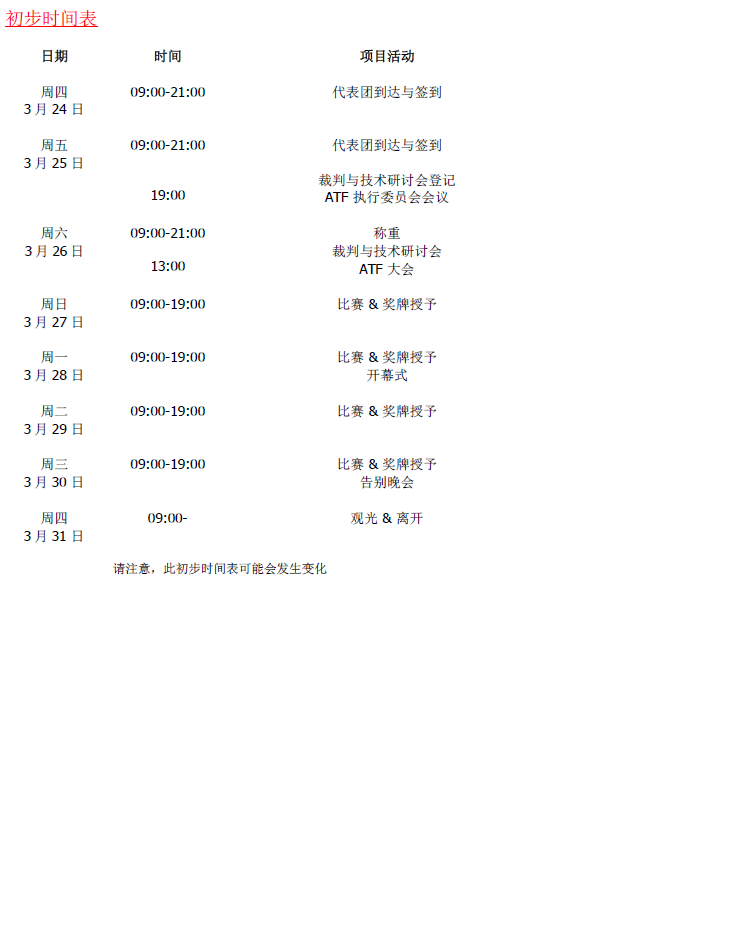 初步时间表

| 日期 | 时间 | 项目活动 |
|---|---|---|
| 周四 3 月 24 日 | 09:00-21:00 | 代表团到达与签到 |
| 周五 3 月 25 日 | 09:00-21:00 | 代表团到达与签到 |
| | 19:00 | 裁判与技术研讨会登记 ATF 执行委员会会议 |
| 周六 3 月 26 日 | 09:00-21:00 | 称重 裁判与技术研讨会 |
| | 13:00 | ATF 大会 |
| 周日 3 月 27 日 | 09:00-19:00 | 比赛 & 奖牌授予 |
| 周一 3 月 28 日 | 09:00-19:00 | 比赛 & 奖牌授予 开幕式 |
| 周二 3 月 29 日 | 09:00-19:00 | 比赛 & 奖牌授予 |
| 周三 3 月 30 日 | 09:00-19:00 | 比赛 & 奖牌授予 告别晚会 |
| 周四 3 月 31 日 | 09:00- | 观光 & 离开 |

请注意，此初步时间表可能会发生变化